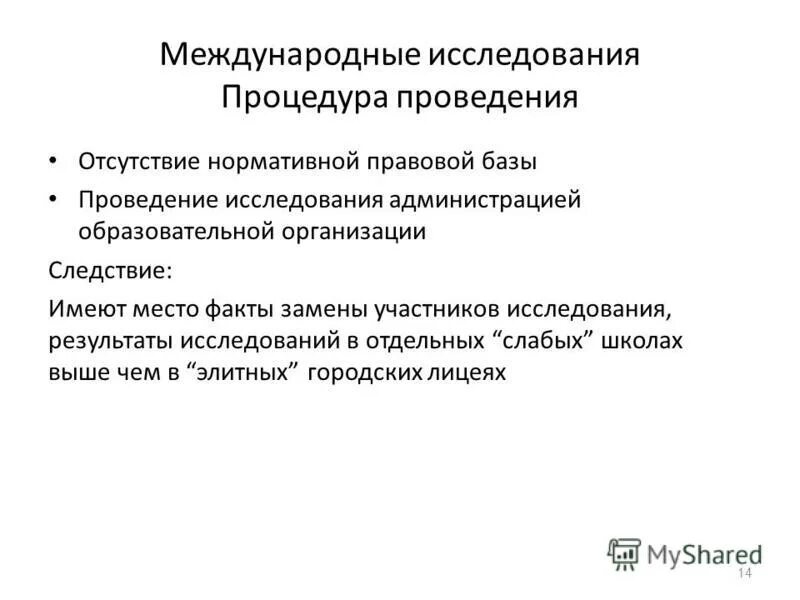 Международные исследования
Процедура проведения

• Отсутствие нормативной правовой базы
• Проведение исследования администрацией образовательной организации

Следствие:

Имеют место факты замены участников исследования, результаты исследований в отдельных “слабых” школах выше чем в “элитных” городских лицеях

MyShared

14